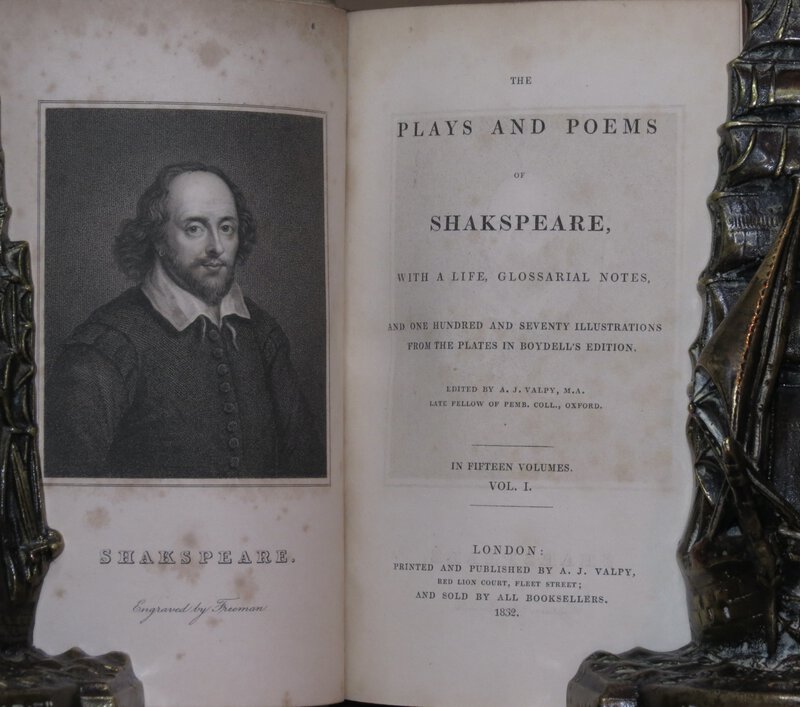 SHAKSPEARE.

Engraved by Freeman

THE

PLAYS AND POEMS

OF

SHAKSPEARE,

WITH A LIFE, GLOSSARIAL NOTES,

AND ONE HUNDRED AND SEVENTY ILLUSTRATIONS FROM THE PLATES IN BOYDELL'S EDITION.

EDITED BY A. J. VALPY, M.A. LATE FELLOW OF PEMB. COLL., OXFORD.

IN FIFTEEN VOLUMES.

VOL. I.

LONDON:
PRINTED AND PUBLISHED BY A. J. VALPY,
RED LION COURT, FLEET STREET;
AND SOLD BY ALL BOOKSELLERS.
1832.